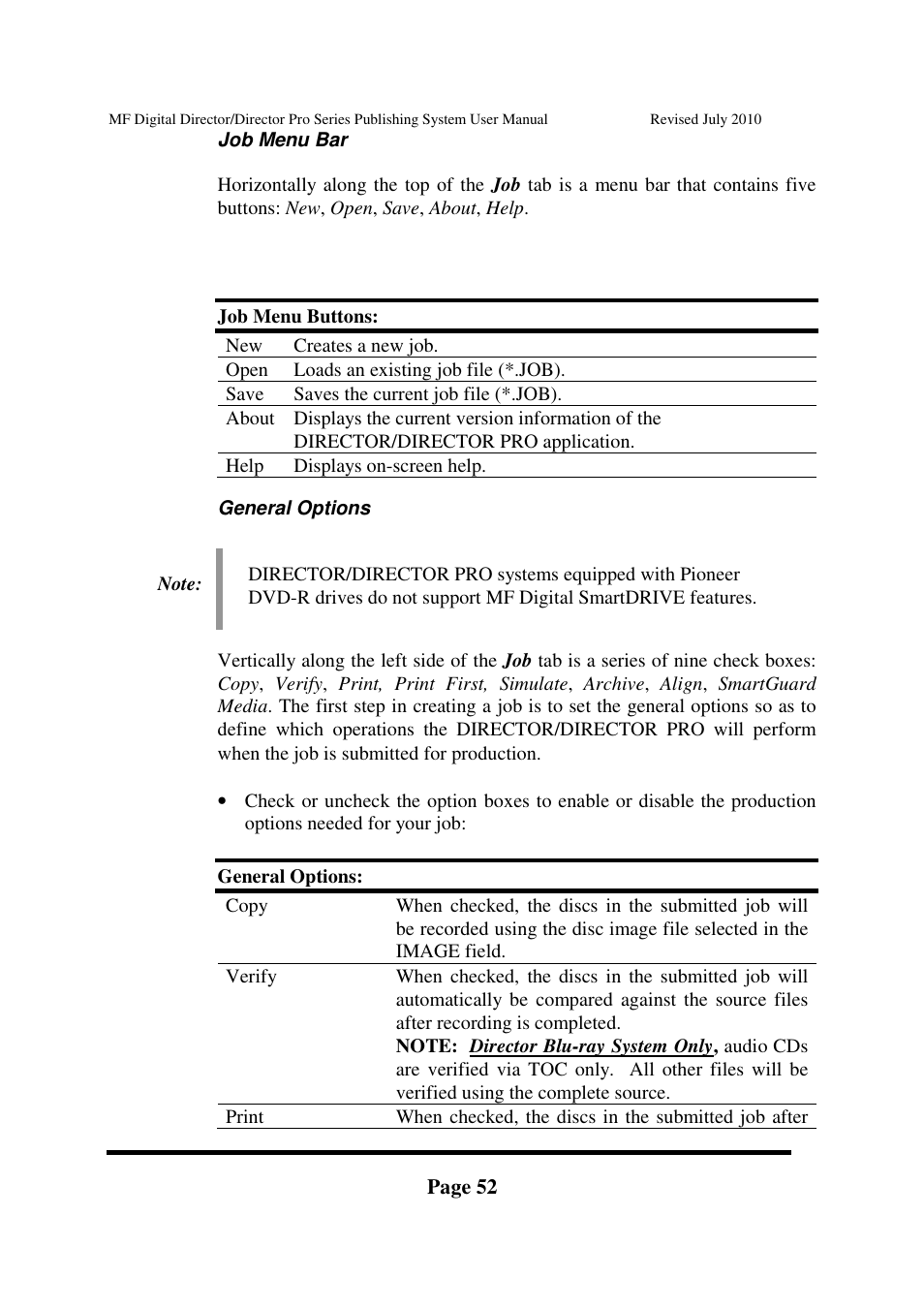 MF Digital Director/Director Pro Series Publishing System User Manual Revised July 2010

Job Menu Bar

Horizontally along the top of the Job tab is a menu bar that contains five buttons: New, Open, Save, About, Help.

| Job Menu Buttons: | |
|---|---|
| New | Creates a new job. |
| Open | Loads an existing job file (*.JOB). |
| Save | Saves the current job file (*.JOB). |
| About | Displays the current version information of the DIRECTOR/DIRECTOR PRO application. |
| Help | Displays on-screen help. |

General Options

Note: DIRECTOR/DIRECTOR PRO systems equipped with Pioneer DVD-R drives do not support MF Digital SmartDRIVE features.

Vertically along the left side of the Job tab is a series of nine check boxes: Copy, Verify, Print, Print First, Simulate, Archive, Align, SmartGuard Media. The first step in creating a job is to set the general options so as to define which operations the DIRECTOR/DIRECTOR PRO will perform when the job is submitted for production.

• Check or uncheck the option boxes to enable or disable the production options needed for your job:

| General Options: | |
|---|---|
| Copy | When checked, the discs in the submitted job will be recorded using the disc image file selected in the IMAGE field. |
| Verify | When checked, the discs in the submitted job will automatically be compared against the source files after recording is completed. NOTE: Director Blu-ray System Only, audio CDs are verified via TOC only. All other files will be verified using the complete source. |
| Print | When checked, the discs in the submitted job after |

Page 52